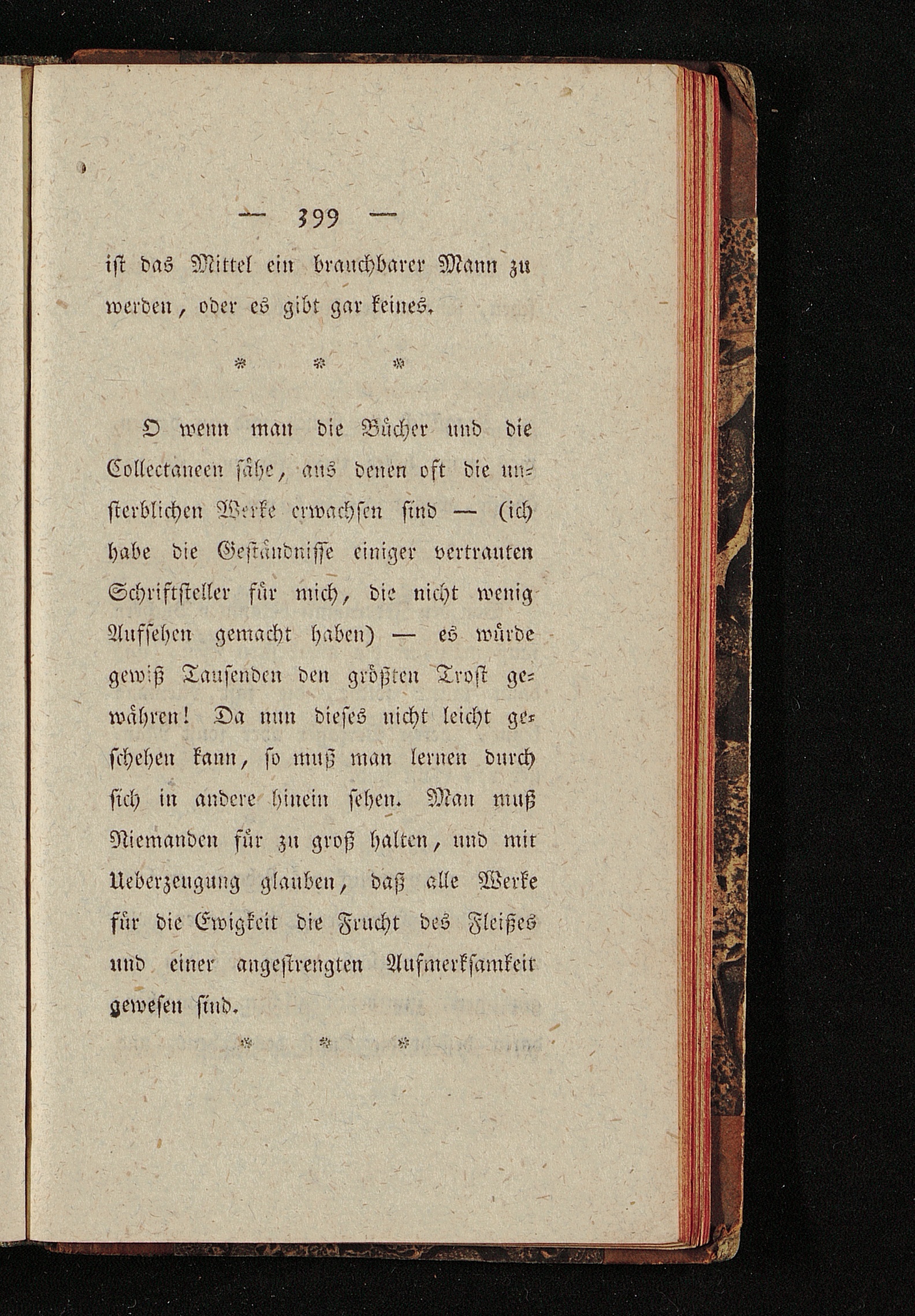 — 399 —

ist das Mittel ein brauchbarer Mann zu werden, oder es gibt gar keines.

* * *

O wenn man die Bücher und die Collectaneen sähe, aus denen oft die unsterblichen Werke erwachsen sind — (ich habe die Geständnisse einiger vertrauten Schriftsteller für mich, die nicht wenig Aufsehen gemacht haben) — es würde gewiß Tausenden den größten Trost gewähren! Da nun dieses nicht leicht geschehen kann, so muß man lernen durch sich in andere hinein sehen. Man muß Niemanden für zu groß halten, und mit Ueberzeugung glauben, daß alle Werke für die Ewigkeit die Frucht des Fleißes und einer angestrengten Aufmerksamkeit gewesen sind.

* * *